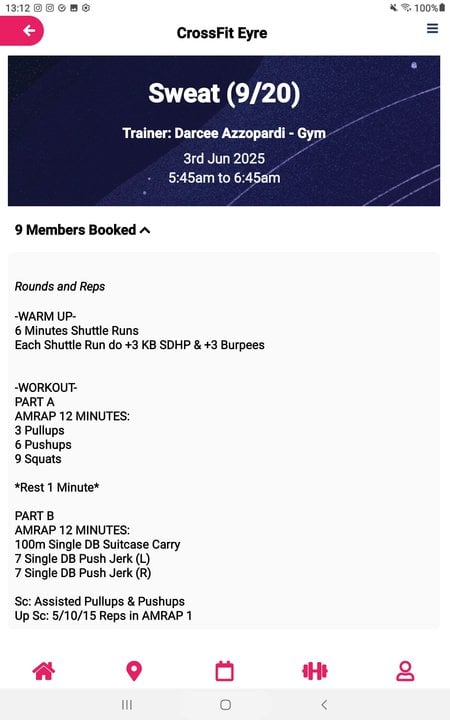 13:12
100%

CrossFit Eyre

Sweat (9/20)

Trainer: Darcee Azzopardi - Gym
3rd Jun 2025
5:45am to 6:45am

9 Members Booked

Rounds and Reps

-WARM UP-
6 Minutes Shuttle Runs
Each Shuttle Run do +3 KB SDHP & +3 Burpees

-WORKOUT-
PART A
AMRAP 12 MINUTES:
3 Pullups
6 Pushups
9 Squats

*Rest 1 Minute*

PART B
AMRAP 12 MINUTES:
100m Single DB Suitcase Carry
7 Single DB Push Jerk (L)
7 Single DB Push Jerk (R)

Sc: Assisted Pullups & Pushups
Up Sc: 5/10/15 Reps in AMRAP 1